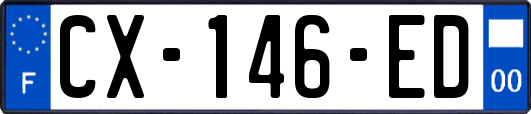 F
CX-146-ED
00